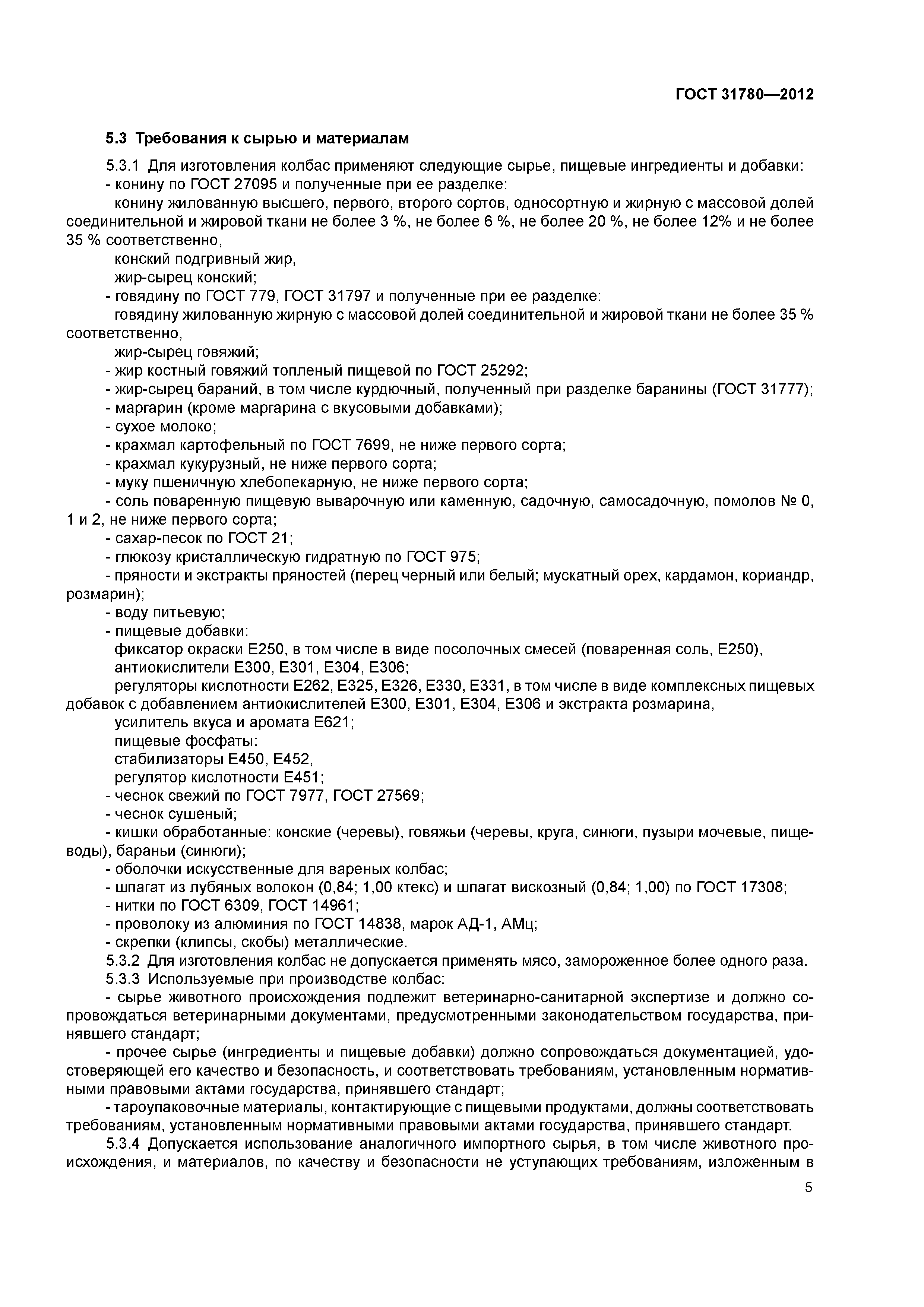 ГОСТ 31780—2012

5.3 Требования к сырью и материалам

5.3.1 Для изготовления колбас применяют следующие сырье, пищевые ингредиенты и добавки:
- конину по ГОСТ 27095 и полученные при ее разделке:
конину жилованную высшего, первого, второго сортов, односортную и жирную с массовой долей соединительной и жировой ткани не более 3 %, не более 6 %, не более 20 %, не более 12% и не более 35 % соответственно,
конский подгривный жир,
жир-сырец конский;
- говядину по ГОСТ 779, ГОСТ 31797 и полученные при ее разделке:
говядину жилованную жирную с массовой долей соединительной и жировой ткани не более 35 % соответственно,
жир-сырец говяжий;
- жир костный говяжий топленый пищевой по ГОСТ 25292;
- жир-сырец бараний, в том числе курдючный, полученный при разделке баранины (ГОСТ 31777);
- маргарин (кроме маргарина с вкусовыми добавками);
- сухое молоко;
- крахмал картофельный по ГОСТ 7699, не ниже первого сорта;
- крахмал кукурузный, не ниже первого сорта;
- муку пшеничную хлебопекарную, не ниже первого сорта;
- соль поваренную пищевую выварочную или каменную, садочную, самосадочную, помолов № 0, 1 и 2, не ниже первого сорта;
- сахар-песок по ГОСТ 21;
- глюкозу кристаллическую гидратную по ГОСТ 975;
- пряности и экстракты пряностей (перец черный или белый; мускатный орех, кардамон, кориандр, розмарин);
- воду питьевую;
- пищевые добавки:
фиксатор окраски Е250, в том числе в виде посолочных смесей (поваренная соль, Е250),
антиокислители Е300, Е301, Е304, Е306;
регуляторы кислотности Е262, Е325, Е326, Е330, Е331, в том числе в виде комплексных пищевых добавок с добавлением антиокислителей Е300, Е301, Е304, Е306 и экстракта розмарина,
усилитель вкуса и аромата Е621;
пищевые фосфаты:
стабилизаторы Е450, Е452,
регулятор кислотности Е451;
- чеснок свежий по ГОСТ 7977, ГОСТ 27569;
- чеснок сушеный;
- кишки обработанные: конские (черевы), говяжьи (черевы, круга, синюги, пузыри мочевые, пищеводы), бараньи (синюги);
- оболочки искусственные для вареных колбас;
- шпагат из лубяных волокон (0,84; 1,00 ктекс) и шпагат вискозный (0,84; 1,00) по ГОСТ 17308;
- нитки по ГОСТ 6309, ГОСТ 14961;
- проволоку из алюминия по ГОСТ 14838, марок АД-1, АМц;
- скрепки (клипсы, скобы) металлические.
5.3.2 Для изготовления колбас не допускается применять мясо, замороженное более одного раза.
5.3.3 Используемые при производстве колбас:
- сырье животного происхождения подлежит ветеринарно-санитарной экспертизе и должно сопровождаться ветеринарными документами, предусмотренными законодательством государства, принявшего стандарт;
- прочее сырье (ингредиенты и пищевые добавки) должно сопровождаться документацией, удостоверяющей его качество и безопасность, и соответствовать требованиям, установленным нормативными правовыми актами государства, принявшего стандарт;
- тароупаковочные материалы, контактирующие с пищевыми продуктами, должны соответствовать требованиям, установленным нормативными правовыми актами государства, принявшего стандарт.
5.3.4 Допускается использование аналогичного импортного сырья, в том числе животного происхождения, и материалов, по качеству и безопасности не уступающих требованиям, изложенным в

5